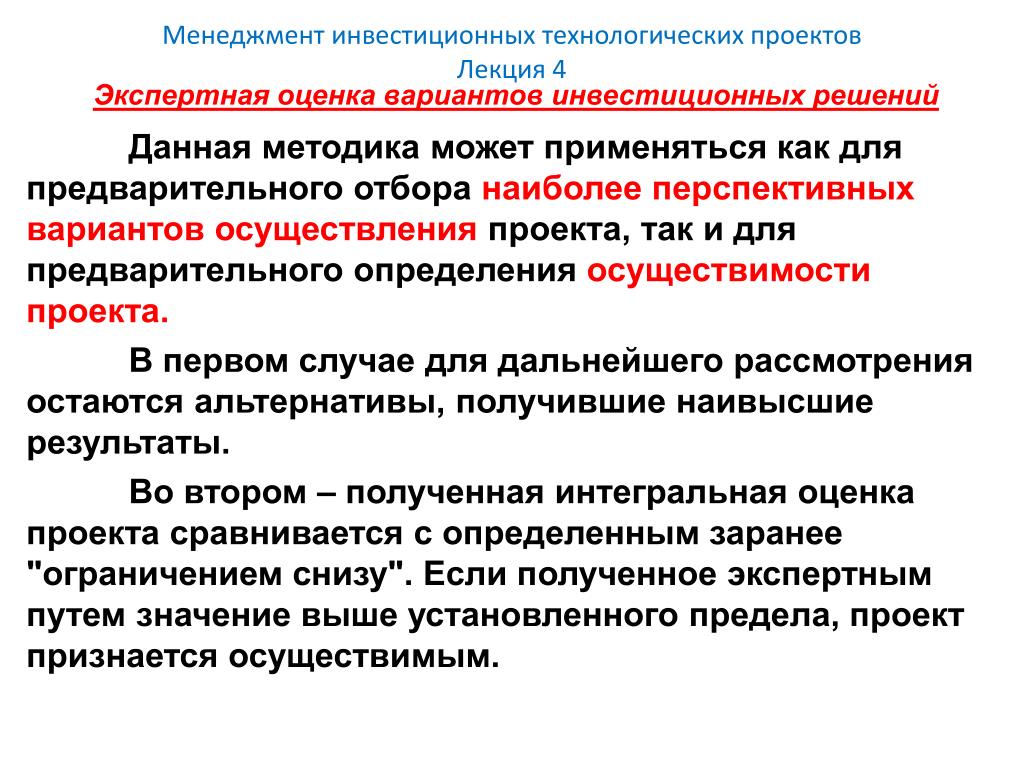 Менеджмент инвестиционных технологических проектов
Лекция 4
Экспертная оценка вариантов инвестиционных решений

Данная методика может применяться как для предварительного отбора наиболее перспективных вариантов осуществления проекта, так и для предварительного определения осуществимости проекта.

В первом случае для дальнейшего рассмотрения остаются альтернативы, получившие наивысшие результаты.

Во втором – полученная интегральная оценка проекта сравнивается с определенным заранее "ограничением снизу". Если полученное экспертным путем значение выше установленного предела, проект признается осуществимым.